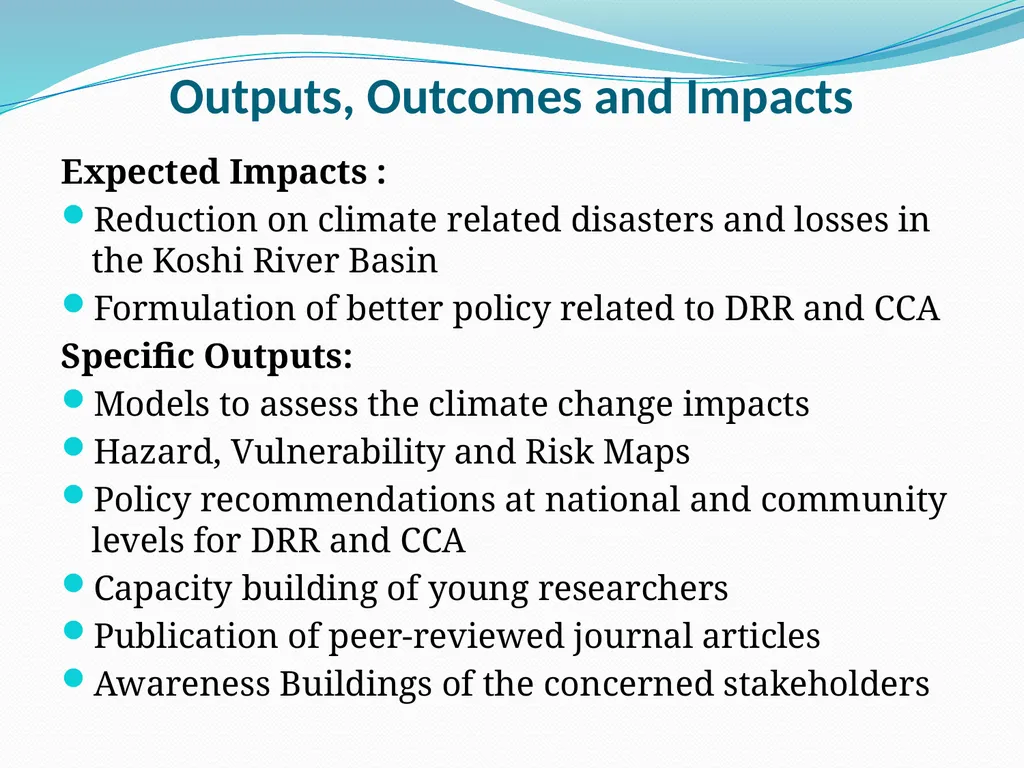 Outputs, Outcomes and Impacts

Expected Impacts :

- Reduction on climate related disasters and losses in the Koshi River Basin
- Formulation of better policy related to DRR and CCA

Specific Outputs:

- Models to assess the climate change impacts
- Hazard, Vulnerability and Risk Maps
- Policy recommendations at national and community levels for DRR and CCA
- Capacity building of young researchers
- Publication of peer-reviewed journal articles
- Awareness Buildings of the concerned stakeholders